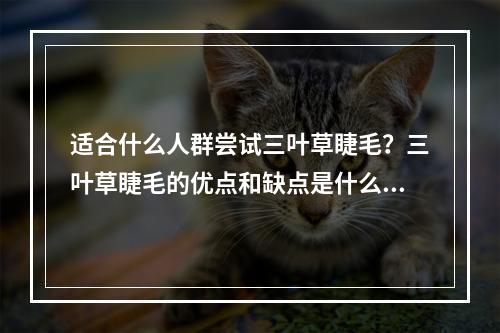 适合什么人群尝试三叶草睫毛？三叶草睫毛的优点和缺点是什么...